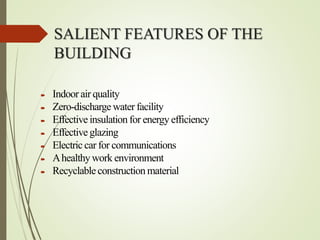 SALIENT FEATURES OF THE BUILDING

- Indoor air quality
- Zero-discharge water facility
- Effective insulation for energy efficiency
- Effective glazing
- Electric car for communications
- A healthy work environment
- Recyclable construction material